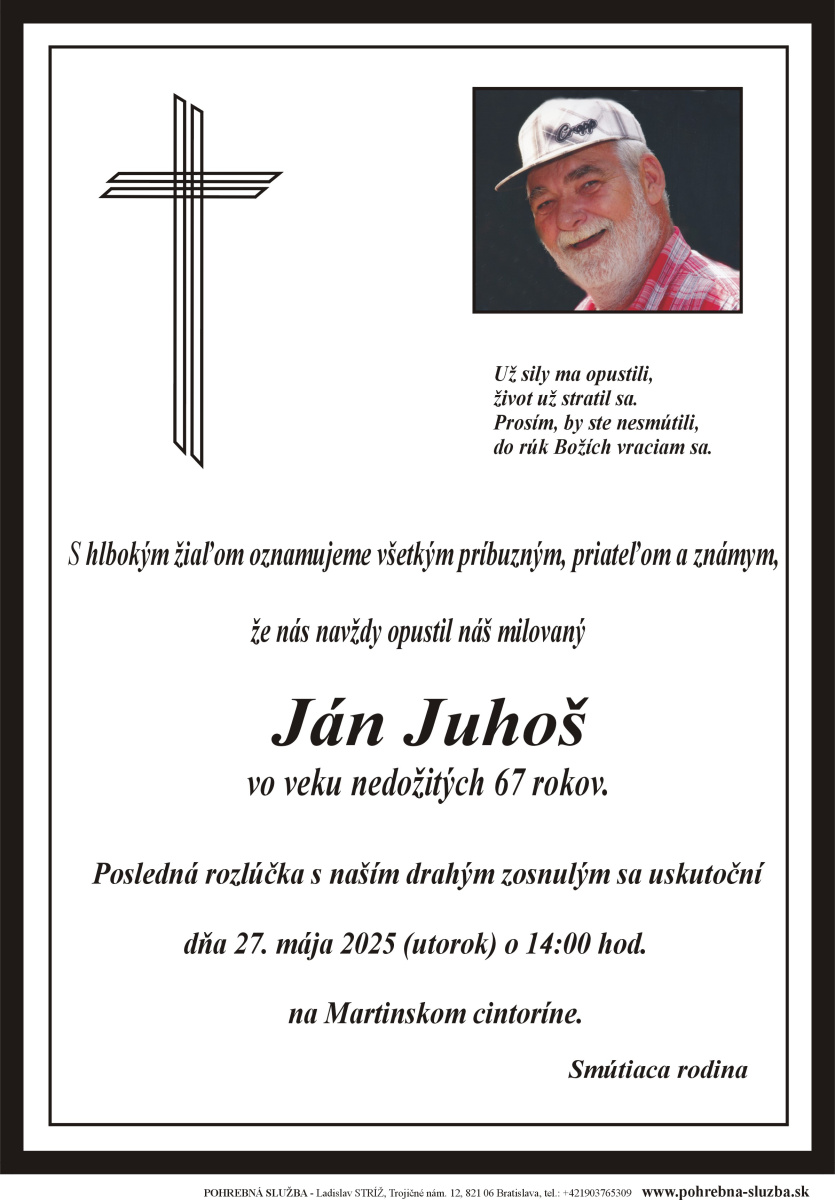 Už sily ma opustili,
život už stratil sa.
Prosím, by ste nesmútili,
do rúk Božích vraciam sa.

S hlbokým žiaľom oznamujeme všetkým príbuzným, priateľom a známym,

že nás navždy opustil náš milovaný

Ján Juhoš
vo veku nedožitých 67 rokov.

Posledná rozlúčka s naším drahým zosnulým sa uskutoční

dňa 27. mája 2025 (utorok) o 14:00 hod.

na Martinskom cintoríne.

Smútiaca rodina

POHREBNÁ SLUŽBA - Ladislav STRÍŽ, Trojičné nám. 12, 821 06 Bratislava, tel.: +421903765309 www.pohrebna-sluzba.sk